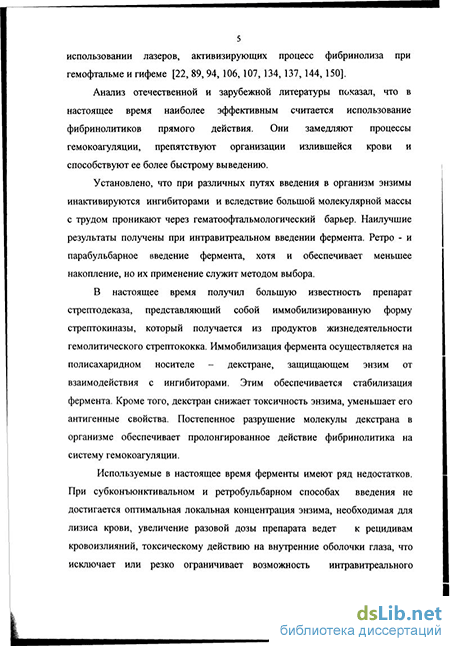 5

использовании лазеров, активизирующих процесс фибринолиза при гемофтальме и гифеме [22, 89, 94, 106, 107, 134, 137, 144, 150].

Анализ отечественной и зарубежной литературы показал, что в настоящее время наиболее эффективным считается использование фибринолитиков прямого действия. Они замедляют процессы гемокоагуляции, препятствуют организации излившейся крови и способствуют ее более быстрому выведению.

Установлено, что при различных путях введения в организм энзимы инактивируются ингибиторами и вследствие большой молекулярной массы с трудом проникают через гематоофтальмологический барьер. Наилучшие результаты получены при интравитреальном введении фермента. Ретро - и парабульбарное введение фермента, хотя и обеспечивает меньшее накопление, но их применение служит методом выбора.

В настоящее время получил большую известность препарат стрептодеказа, представляющий собой иммобилизированную форму стрептокиназы, который получается из продуктов жизнедеятельности гемолитического стрептококка. Иммобилизация фермента осуществляется на полисахаридном носителе – декстране, защищающем энзим от взаимодействия с ингибиторами. Этим обеспечивается стабилизация фермента. Кроме того, декстран снижает токсичность энзима, уменьшает его антигенные свойства. Постепенное разрушение молекулы декстрана в организме обеспечивает пролонгированное действие фибринолитика на систему гемокоагуляции.

Используемые в настоящее время ферменты имеют ряд недостатков. При субконъюнктивальном и ретробульбарном способах введения не достигается оптимальная локальная концентрация энзима, необходимая для лизиса крови, увеличение разовой дозы препарата ведет к рецидивам кровоизлияний, токсическому действию на внутренние оболочки глаза, что исключает или резко ограничивает возможность интравитреального

dsLib.net
библиотека диссертаций